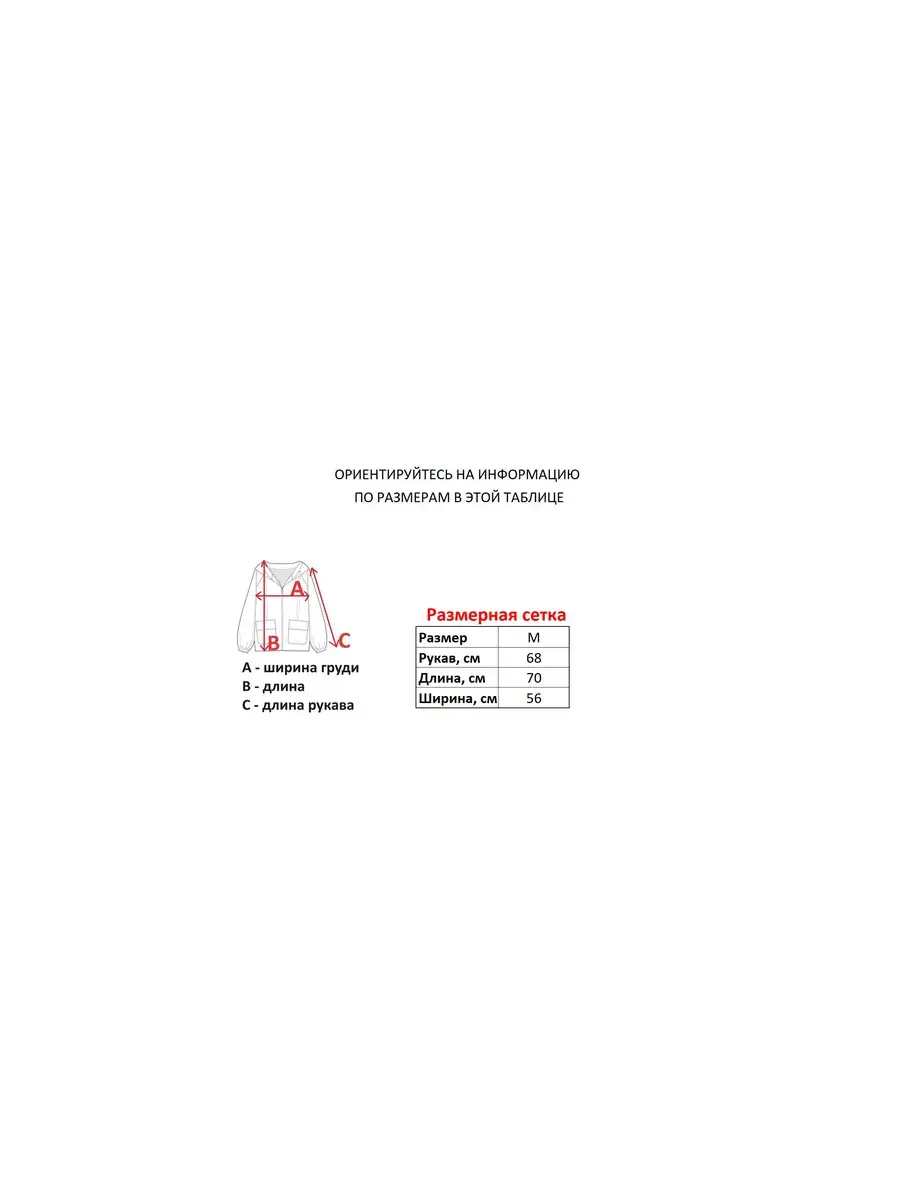 ОРИЕНТИРУЙТЕСЬ НА ИНФОРМАЦИЮ
ПО РАЗМЕРАМ В ЭТОЙ ТАБЛИЦЕ

A
B
C

A - ширина груди
B - длина
C - длина рукава

Размерная сетка

| Размер | M |
|---|---|
| Рукав, см | 68 |
| Длина, см | 70 |
| Ширина, см | 56 |